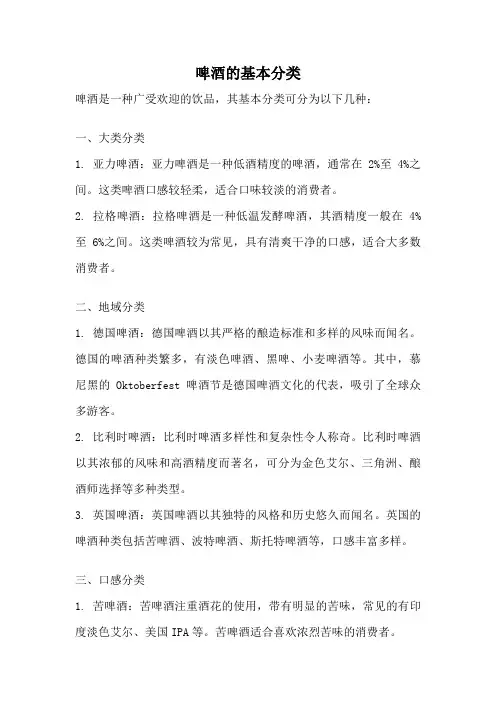 啤酒的基本分类

啤酒是一种广受欢迎的饮品，其基本分类可分为以下几种：

一、大类分类

1. 亚力啤酒：亚力啤酒是一种低酒精度的啤酒，通常在 2%至 4%之间。这类啤酒口感较轻柔，适合口味较淡的消费者。

2. 拉格啤酒：拉格啤酒是一种低温发酵啤酒，其酒精度一般在 4%至 6%之间。这类啤酒较为常见，具有清爽干净的口感，适合大多数消费者。

二、地域分类

1. 德国啤酒：德国啤酒以其严格的酿造标准和多样的风味而闻名。德国的啤酒种类繁多，有淡色啤酒、黑啤、小麦啤酒等。其中，慕尼黑的 Oktoberfest 啤酒节是德国啤酒文化的代表，吸引了全球众多游客。

2. 比利时啤酒：比利时啤酒多样性和复杂性令人称奇。比利时啤酒以其浓郁的风味和高酒精度而著名，可分为金色艾尔、三角洲、酿酒师选择等多种类型。

3. 英国啤酒：英国啤酒以其独特的风格和历史悠久而闻名。英国的啤酒种类包括苦啤酒、波特啤酒、斯托特啤酒等，口感丰富多样。

三、口感分类

1. 苦啤酒：苦啤酒注重酒花的使用，带有明显的苦味，常见的有印度淡色艾尔、美国 IPA 等。苦啤酒适合喜欢浓烈苦味的消费者。